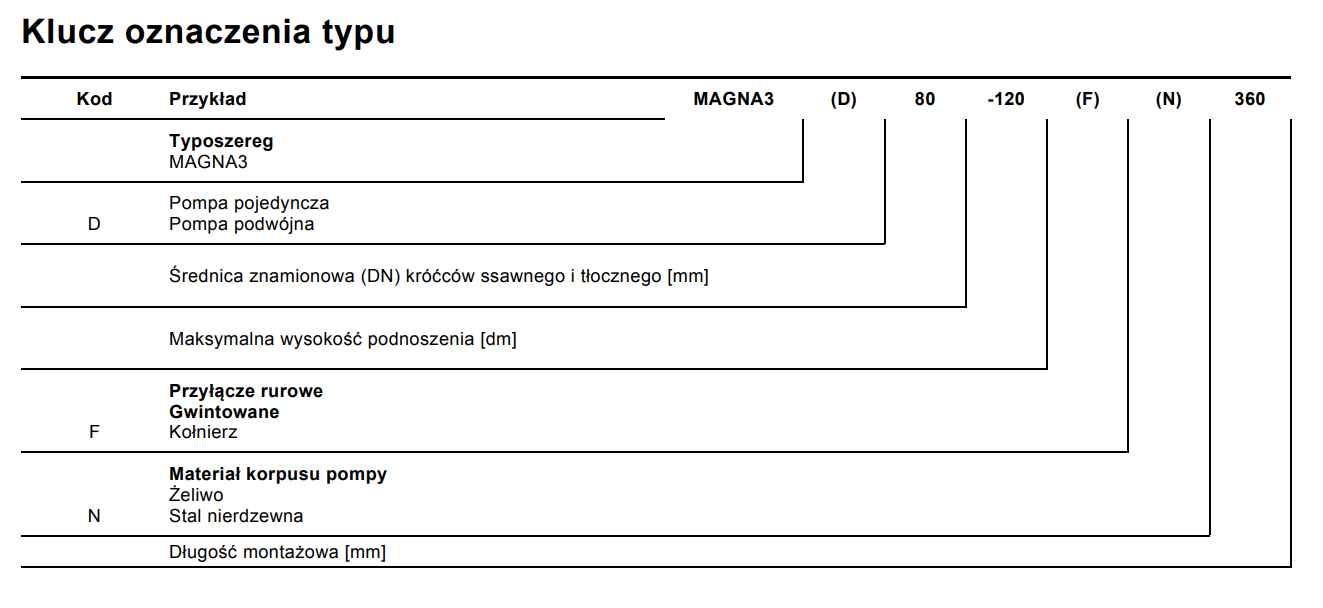 Klucz oznaczenia typu

| Kod | Przykład | MAGNA3 | (D) | 80 | -120 | (F) | (N) | 360 |
|---|---|---|---|---|---|---|---|---|
| | **Typoszereg** MAGNA3 | | | | | | | |
| D | Pompa pojedyncza Pompa podwójna | | | | | | | |
| | Średnica znamionowa (DN) króćców ssawnego i tłocznego [mm] | | | | | | | |
| | Maksymalna wysokość podnoszenia [dm] | | | | | | | |
| F | **Przyłącze rurowe** **Gwintowane** Kołnierz | | | | | | | |
| N | **Materiał korpusu pompy** Żeliwo Stal nierdzewna | | | | | | | |
| | Długość montażowa [mm] | | | | | | | |